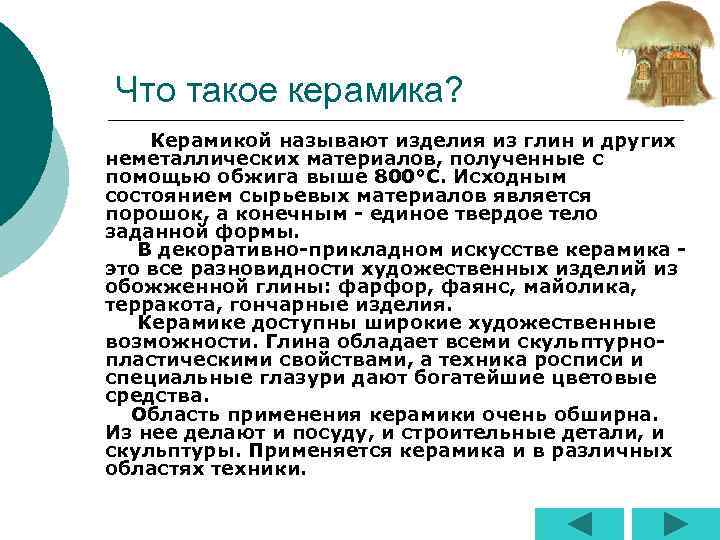 Что такое керамика?

Керамикой называют изделия из глин и других неметаллических материалов, полученные с помощью обжига выше 800°С. Исходным состоянием сырьевых материалов является порошок, а конечным - единое твердое тело заданной формы.

В декоративно-прикладном искусстве керамика - это все разновидности художественных изделий из обожженной глины: фарфор, фаянс, майолика, терракота, гончарные изделия.

Керамике доступны широкие художественные возможности. Глина обладает всеми скульптурно-пластическими свойствами, а техника росписи и специальные глазури дают богатейшие цветовые средства.

Область применения керамики очень обширна. Из нее делают и посуду, и строительные детали, и скульптуры. Применяется керамика и в различных областях техники.